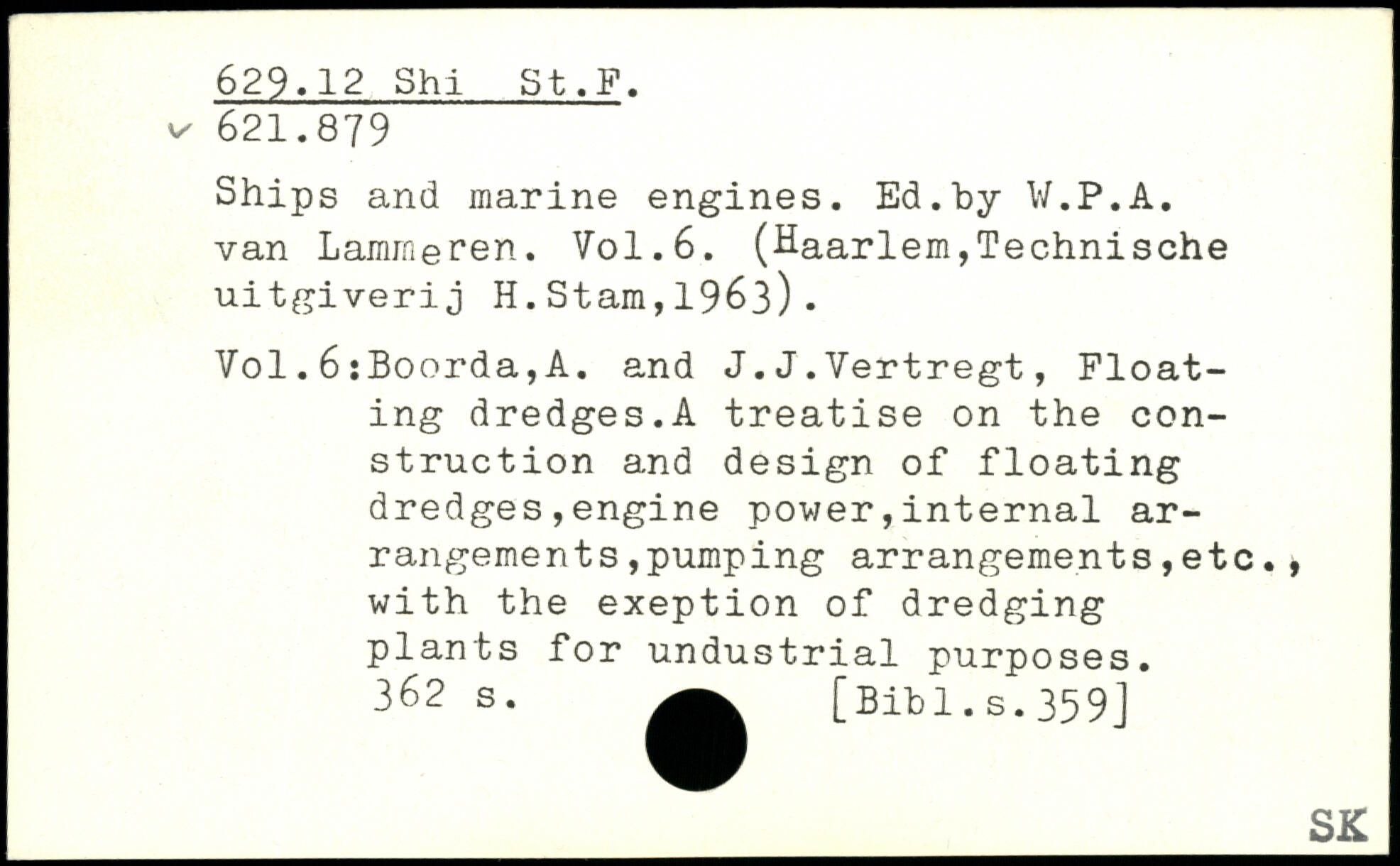 629.12 Shi St.F.
621.879

Ships and marine engines. Ed.by W.P.A. van Lammeren. Vol.6. (Haarlem,Technische uitgiverij H.Stam,1963).

Vol.6:Boorda,A. and J.J.Vertregt, Floating dredges.A treatise on the construction and design of floating dredges,engine power,internal arrangements,pumping arrangements,etc., with the exeption of dredging plants for undustrial purposes.
362 s. [Bibl.s.359]

SK